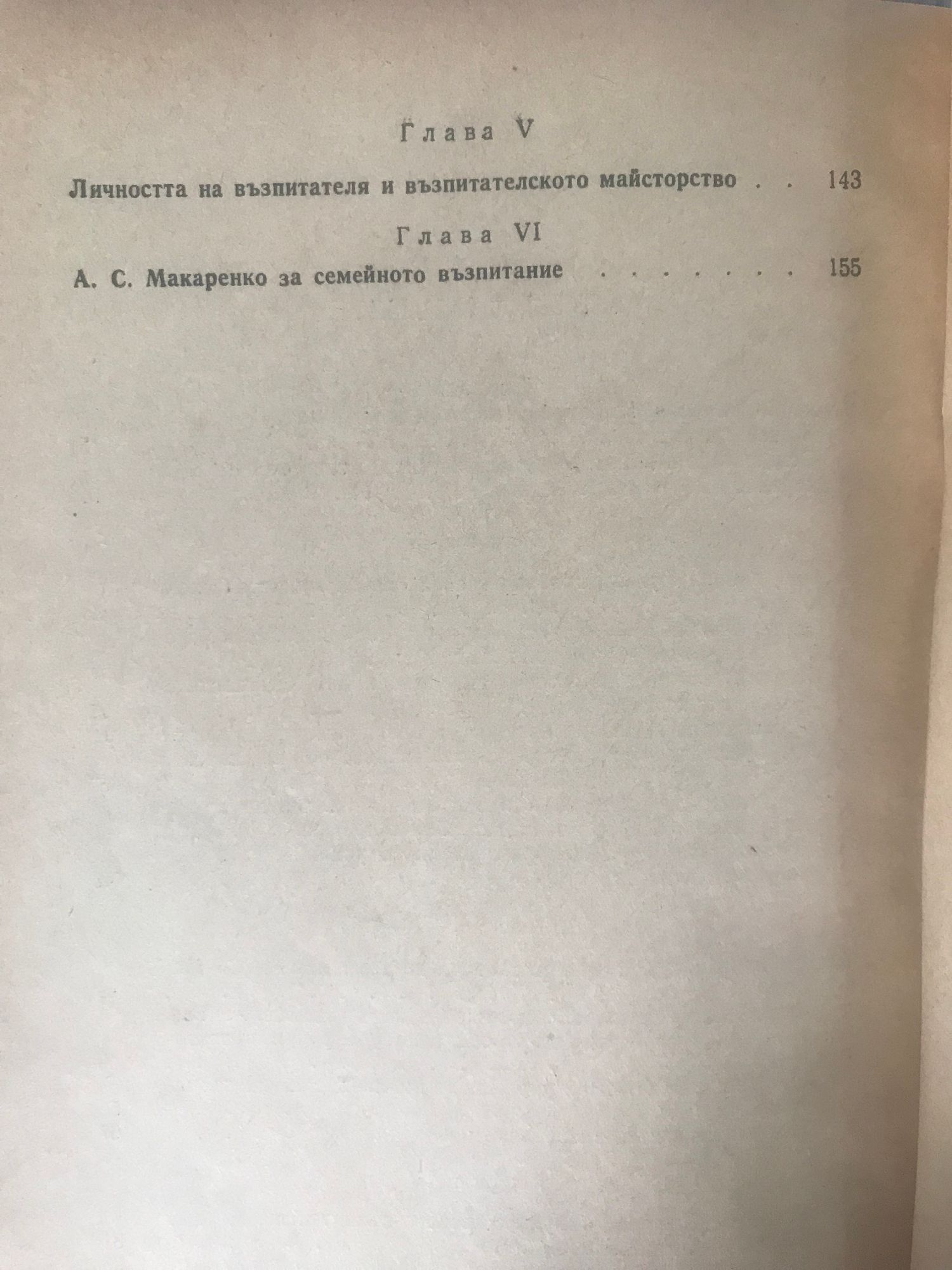 Глава V

Личността на възпитателя и възпитателското майсторство 143

Глава VI

А. С. Макаренко за семейното възпитание 155